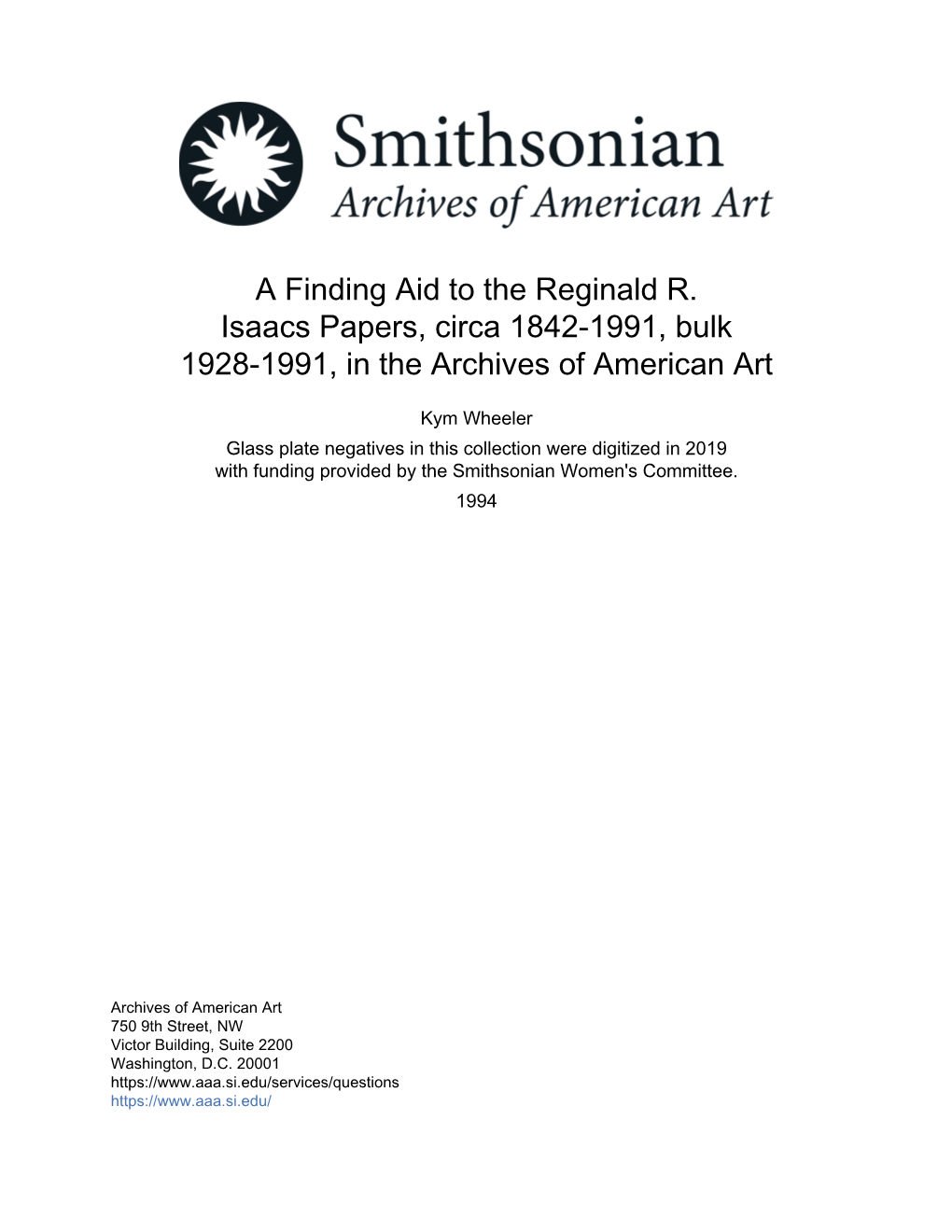 Smithsonian
Archives of American Art

A Finding Aid to the Reginald R. Isaacs Papers, circa 1842-1991, bulk 1928-1991, in the Archives of American Art

Kym Wheeler
Glass plate negatives in this collection were digitized in 2019 with funding provided by the Smithsonian Women's Committee.
1994

Archives of American Art
750 9th Street, NW
Victor Building, Suite 2200
Washington, D.C. 20001
https://www.aaa.si.edu/services/questions
https://www.aaa.si.edu/